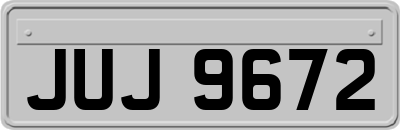 JUJ 9672